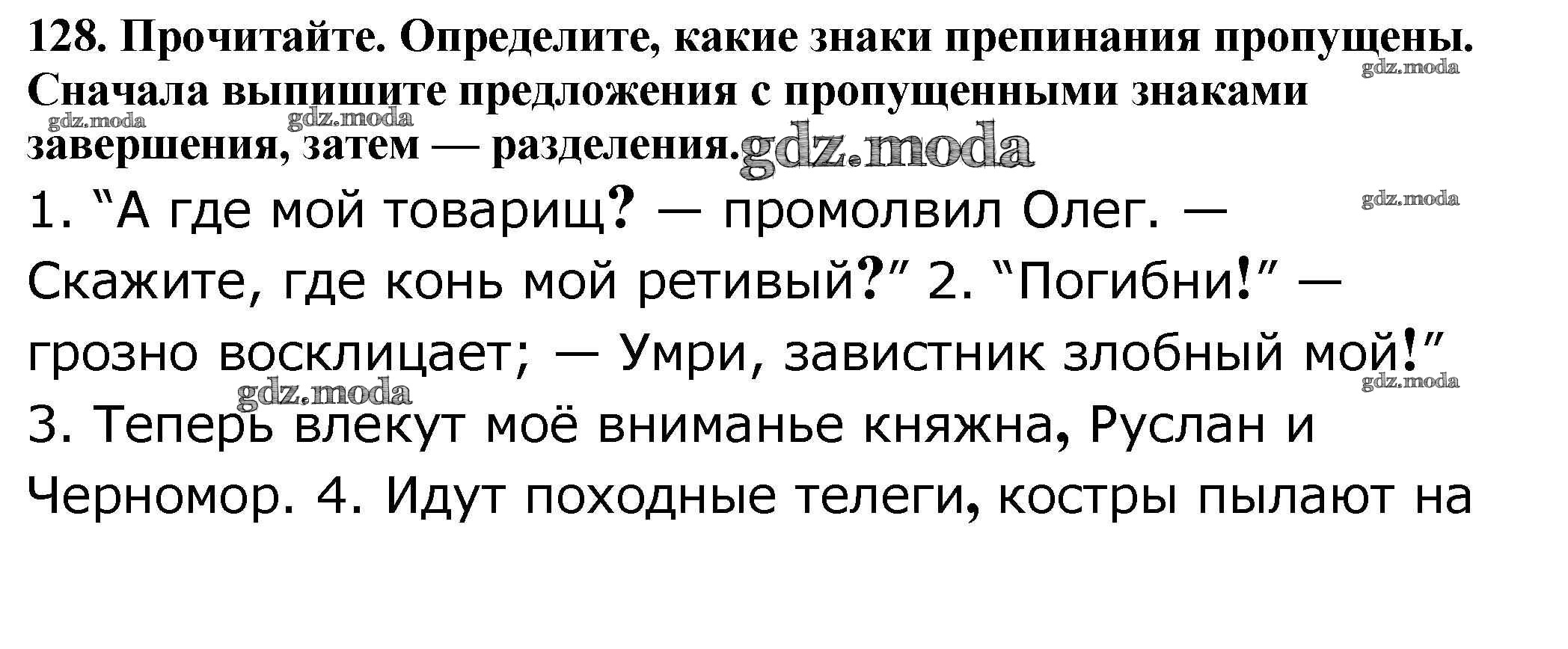 128. Прочитайте. Определите, какие знаки препинания пропущены. Сначала выпишите предложения с пропущенными знаками завершения, затем — разделения.

1. "А где мой товарищ? — промолвил Олег. — Скажите, где конь мой ретивый?" 2. "Погибни!" — грозно восклицает; — Умри, завистник злобный мой!" 3. Теперь влекут моё вниманье княжна, Руслан и Черномор. 4. Идут походные телеги, костры пылают на

gdz.moda